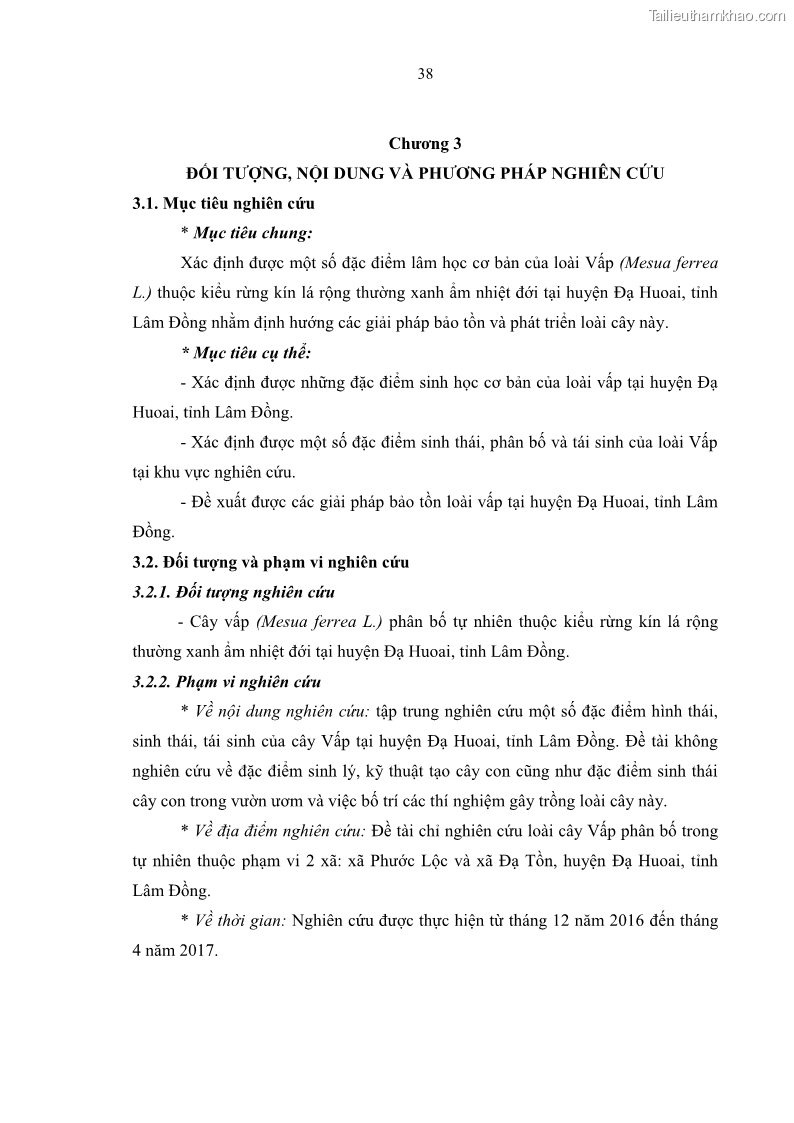 Tailieuthamkhao.com

38

Chương 3
ĐỐI TƯỢNG, NỘI DUNG VÀ PHƯƠNG PHÁP NGHIÊN CỨU

3.1. Mục tiêu nghiên cứu

* Mục tiêu chung:

Xác định được một số đặc điểm lâm học cơ bản của loài Vấp (Mesua ferrea L.) thuộc kiểu rừng kín lá rộng thường xanh ẩm nhiệt đới tại huyện Đạ Huoai, tỉnh Lâm Đồng nhằm định hướng các giải pháp bảo tồn và phát triển loài cây này.

* Mục tiêu cụ thể:

- Xác định được những đặc điểm sinh học cơ bản của loài vấp tại huyện Đạ Huoai, tỉnh Lâm Đồng.

- Xác định được một số đặc điểm sinh thái, phân bố và tái sinh của loài Vấp tại khu vực nghiên cứu.

- Đề xuất được các giải pháp bảo tồn loài vấp tại huyện Đạ Huoai, tỉnh Lâm Đồng.

3.2. Đối tượng và phạm vi nghiên cứu

3.2.1. Đối tượng nghiên cứu

- Cây vấp (Mesua ferrea L.) phân bố tự nhiên thuộc kiểu rừng kín lá rộng thường xanh ẩm nhiệt đới tại huyện Đạ Huoai, tỉnh Lâm Đồng.

3.2.2. Phạm vi nghiên cứu

* Về nội dung nghiên cứu: tập trung nghiên cứu một số đặc điểm hình thái, sinh thái, tái sinh của cây Vấp tại huyện Đạ Huoai, tỉnh Lâm Đồng. Đề tài không nghiên cứu về đặc điểm sinh lý, kỹ thuật tạo cây con cũng như đặc điểm sinh thái cây con trong vườn ươm và việc bố trí các thí nghiệm gây trồng loài cây này.

* Về địa điểm nghiên cứu: Đề tài chỉ nghiên cứu loài cây Vấp phân bố trong tự nhiên thuộc phạm vi 2 xã: xã Phước Lộc và xã Đạ Tồn, huyện Đạ Huoai, tỉnh Lâm Đồng.

* Về thời gian: Nghiên cứu được thực hiện từ tháng 12 năm 2016 đến tháng 4 năm 2017.